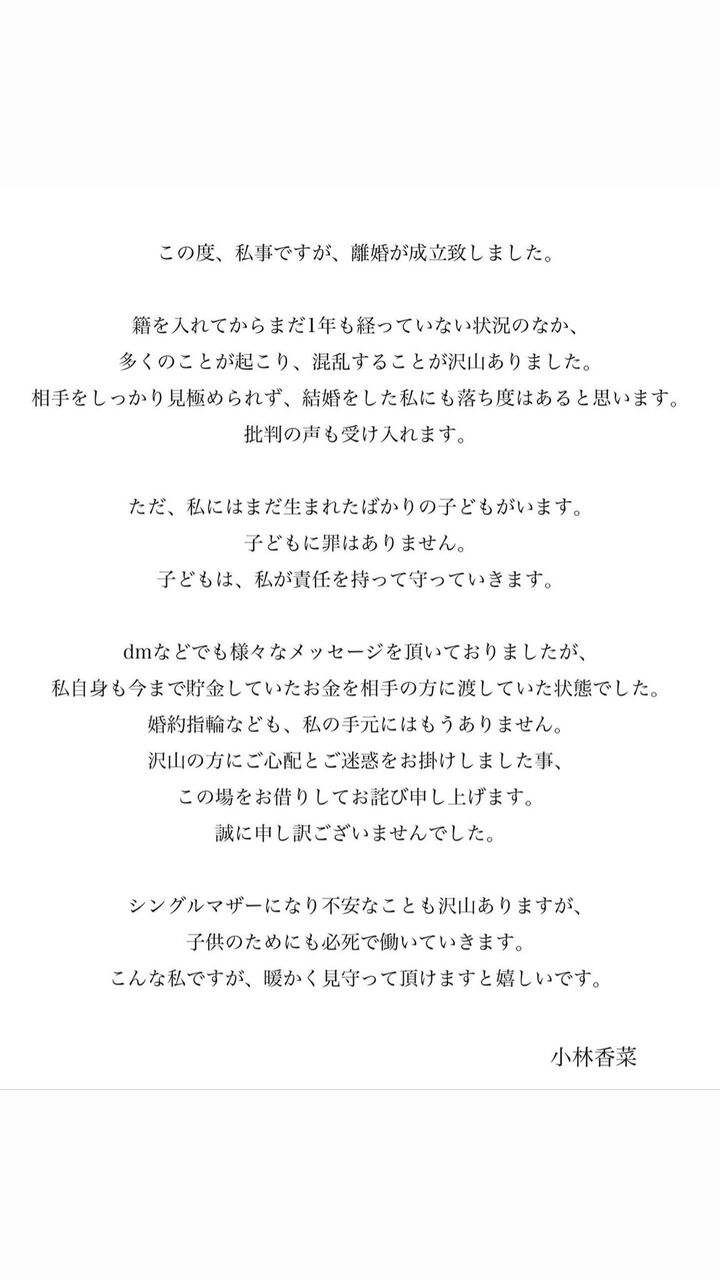 この度、私事ですが、離婚が成立致しました。

籍を入れてからまだ1年も経っていない状況のなか、
多くのことが起こり、混乱することが沢山ありました。
相手をしっかり見極められず、結婚をした私にも落ち度はあると思います。
批判の声も受け入れます。

ただ、私にはまだ生まれたばかりの子どもがいます。
子どもに罪はありません。
子どもは、私が責任を持って守っていきます。

dmなどでも様々なメッセージを頂いておりましたが、
私自身も今まで貯金していたお金を相手の方に渡していた状態でした。
婚約指輪なども、私の手元にはもうありません。
沢山の方にご心配とご迷惑をお掛けしました事、
この場をお借りしてお詫び申し上げます。
誠に申し訳ございませんでした。

シングルマザーになり不安なことも沢山ありますが、
子供のためにも必死で働いていきます。
こんな私ですが、暖かく見守って頂けますと嬉しいです。

小林香菜